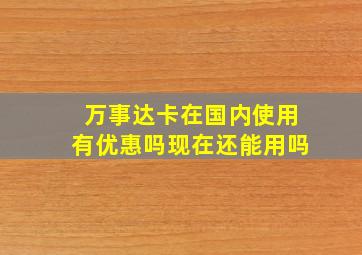 万事达卡在国内使用
有优惠吗现在还能用吗